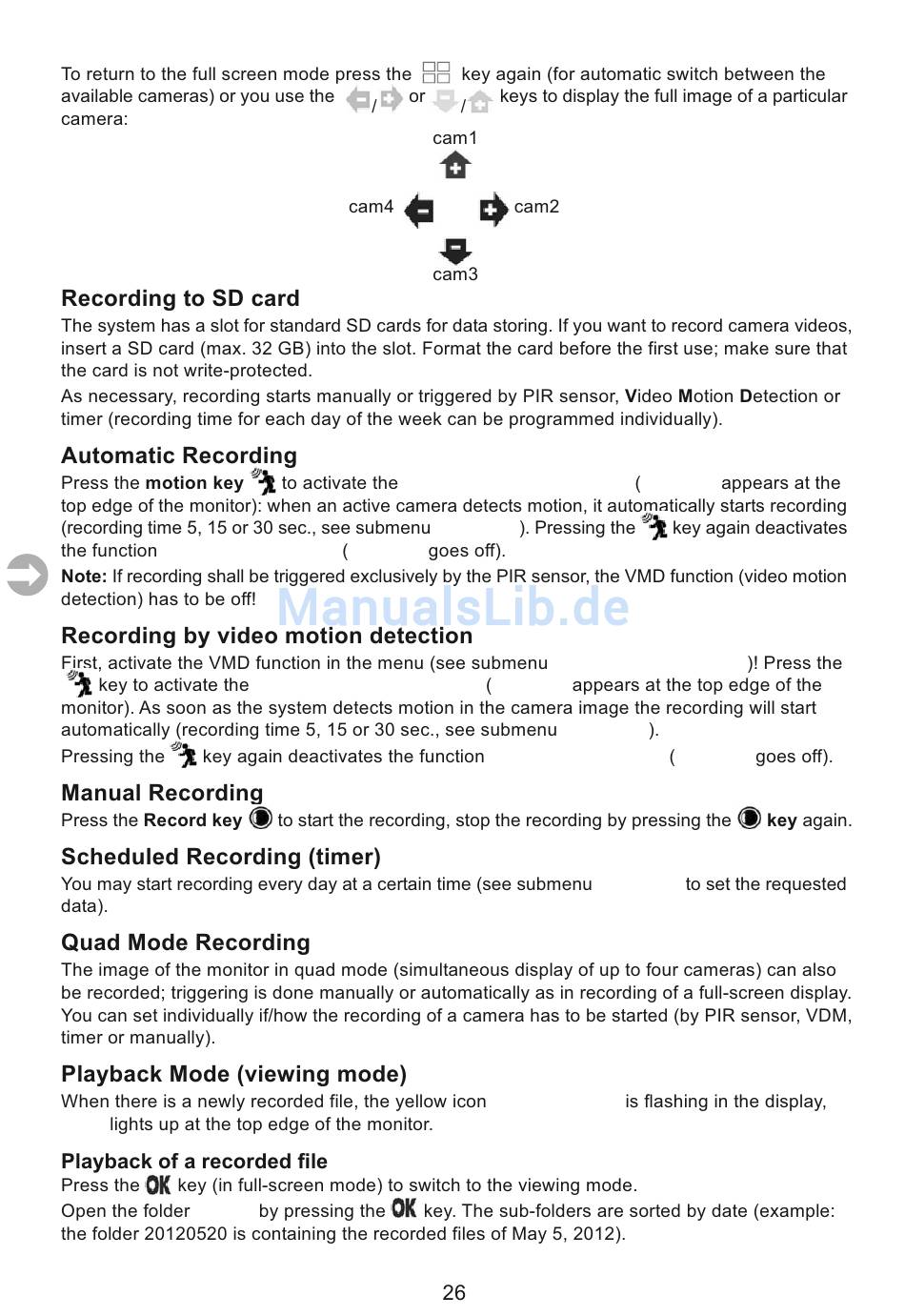 To return to the full screen mode press the key again (for automatic switch between the available cameras) or you use the / or / keys to display the full image of a particular camera:

cam1

cam4 cam2

cam3

Recording to SD card

The system has a slot for standard SD cards for data storing. If you want to record camera videos, insert a SD card (max. 32 GB) into the slot. Format the card before the first use; make sure that the card is not write-protected.

As necessary, recording starts manually or triggered by PIR sensor, Video Motion Detection or timer (recording time for each day of the week can be programmed individually).

Automatic Recording

Press the motion key to activate the ( appears at the top edge of the monitor): when an active camera detects motion, it automatically starts recording (recording time 5, 15 or 30 sec., see submenu ). Pressing the key again deactivates the function ( goes off).

Note: If recording shall be triggered exclusively by the PIR sensor, the VMD function (video motion detection) has to be off!

ManualsLib.de

Recording by video motion detection

First, activate the VMD function in the menu (see submenu )! Press the key to activate the ( appears at the top edge of the monitor). As soon as the system detects motion in the camera image the recording will start automatically (recording time 5, 15 or 30 sec., see submenu ).

Pressing the key again deactivates the function ( goes off).

Manual Recording

Press the Record key to start the recording, stop the recording by pressing the key again.

Scheduled Recording (timer)

You may start recording every day at a certain time (see submenu to set the requested data).

Quad Mode Recording

The image of the monitor in quad mode (simultaneous display of up to four cameras) can also be recorded; triggering is done manually or automatically as in recording of a full-screen display. You can set individually if/how the recording of a camera has to be started (by PIR sensor, VDM, timer or manually).

Playback Mode (viewing mode)

When there is a newly recorded file, the yellow icon is flashing in the display, lights up at the top edge of the monitor.

Playback of a recorded file

Press the OK key (in full-screen mode) to switch to the viewing mode.

Open the folder by pressing the OK key. The sub-folders are sorted by date (example: the folder 20120520 is containing the recorded files of May 5, 2012).

26